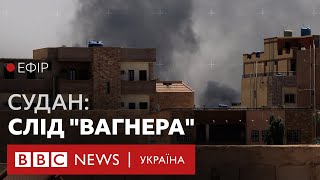 ЕФІР

СУДАН:
СЛІД "ВАГНЕРА"

BBC NEWS | УКРАЇНА